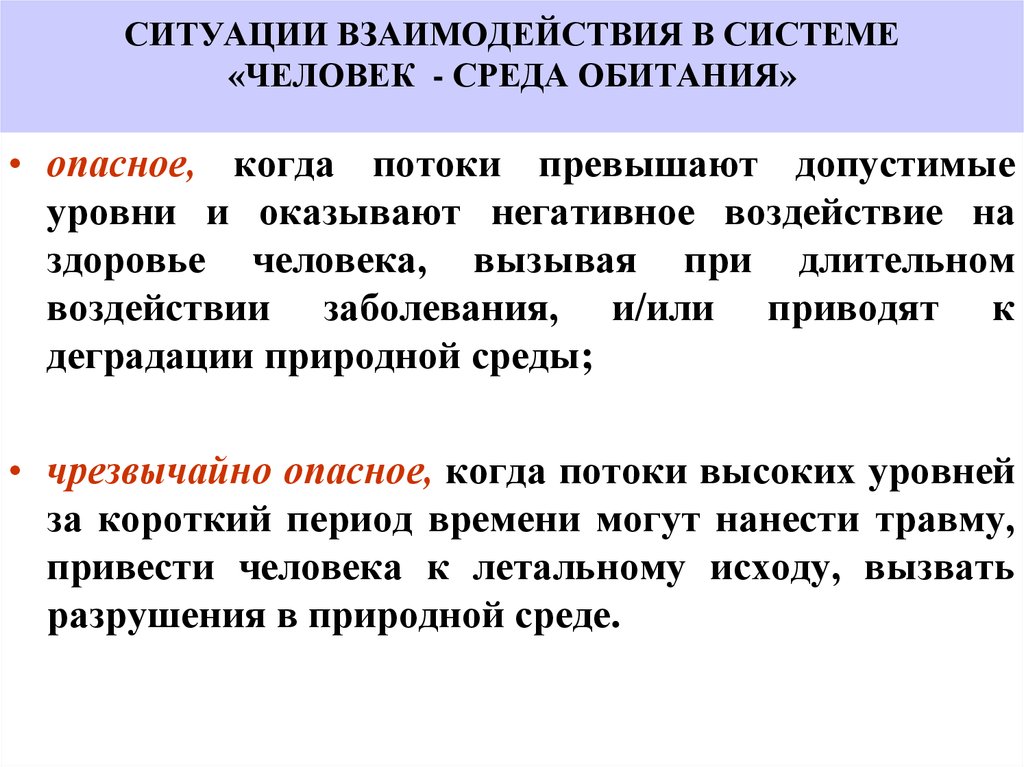 СИТУАЦИИ ВЗАИМОДЕЙСТВИЯ В СИСТЕМЕ «ЧЕЛОВЕК - СРЕДА ОБИТАНИЯ»

• опасное, когда потоки превышают допустимые уровни и оказывают негативное воздействие на здоровье человека, вызывая при длительном воздействии заболевания, и/или приводят к деградации природной среды;

• чрезвычайно опасное, когда потоки высоких уровней за короткий период времени могут нанести травму, привести человека к летальному исходу, вызвать разрушения в природной среде.